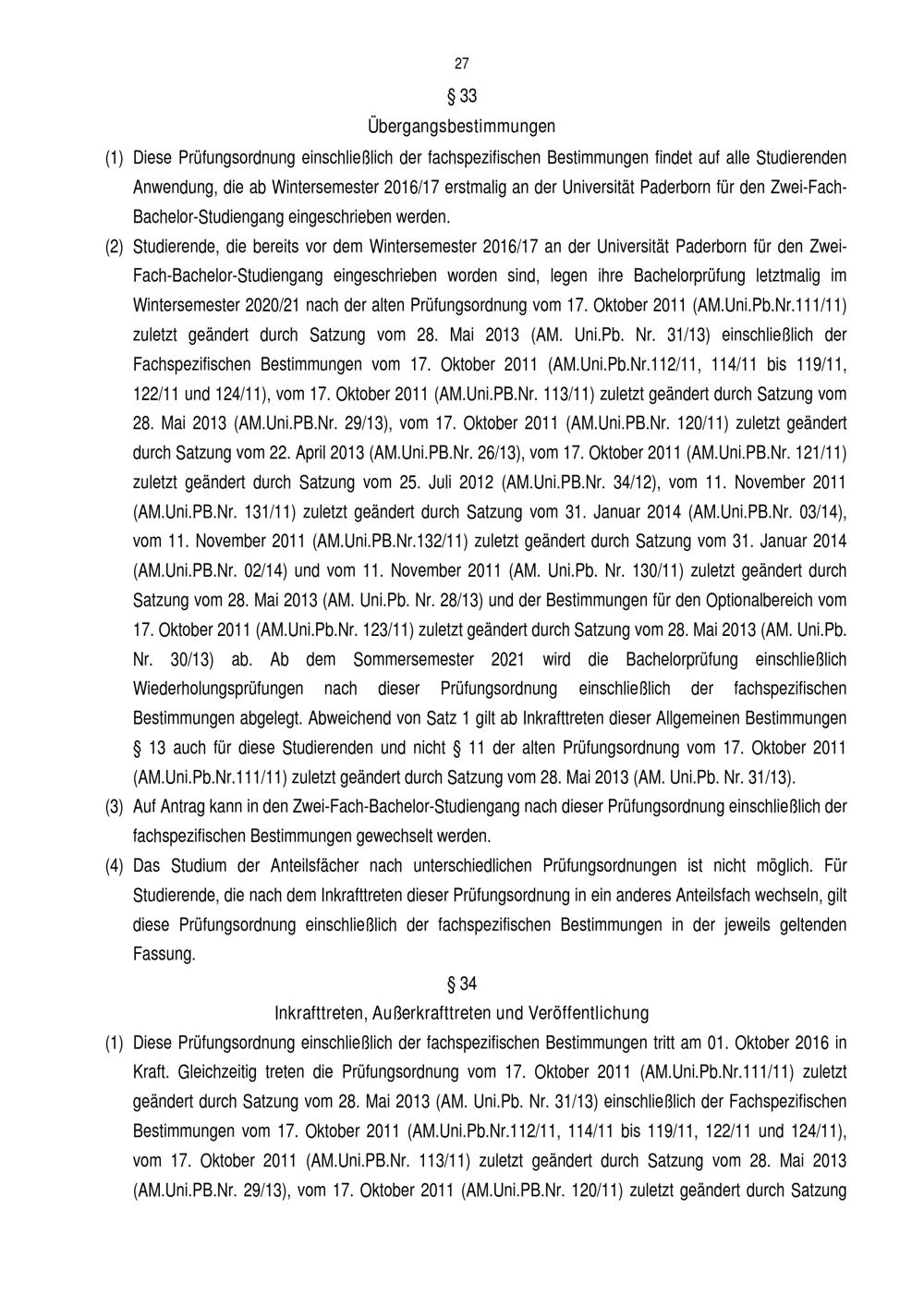 27

§ 33

Übergangsbestimmungen

(1) Diese Prüfungsordnung einschließlich der fachspezifischen Bestimmungen findet auf alle Studierenden Anwendung, die ab Wintersemester 2016/17 erstmalig an der Universität Paderborn für den Zwei-Fach-Bachelor-Studiengang eingeschrieben werden.

(2) Studierende, die bereits vor dem Wintersemester 2016/17 an der Universität Paderborn für den Zwei-Fach-Bachelor-Studiengang eingeschrieben worden sind, legen ihre Bachelorprüfung letztmalig im Wintersemester 2020/21 nach der alten Prüfungsordnung vom 17. Oktober 2011 (AM.Uni.Pb.Nr.111/11) zuletzt geändert durch Satzung vom 28. Mai 2013 (AM. Uni.Pb. Nr. 31/13) einschließlich der Fachspezifischen Bestimmungen vom 17. Oktober 2011 (AM.Uni.Pb.Nr.112/11, 114/11 bis 119/11, 122/11 und 124/11), vom 17. Oktober 2011 (AM.Uni.PB.Nr. 113/11) zuletzt geändert durch Satzung vom 28. Mai 2013 (AM.Uni.PB.Nr. 29/13), vom 17. Oktober 2011 (AM.Uni.PB.Nr. 120/11) zuletzt geändert durch Satzung vom 22. April 2013 (AM.Uni.PB.Nr. 26/13), vom 17. Oktober 2011 (AM.Uni.PB.Nr. 121/11) zuletzt geändert durch Satzung vom 25. Juli 2012 (AM.Uni.PB.Nr. 34/12), vom 11. November 2011 (AM.Uni.PB.Nr. 131/11) zuletzt geändert durch Satzung vom 31. Januar 2014 (AM.Uni.PB.Nr. 03/14), vom 11. November 2011 (AM.Uni.PB.Nr.132/11) zuletzt geändert durch Satzung vom 31. Januar 2014 (AM.Uni.PB.Nr. 02/14) und vom 11. November 2011 (AM. Uni.Pb. Nr. 130/11) zuletzt geändert durch Satzung vom 28. Mai 2013 (AM. Uni.Pb. Nr. 28/13) und der Bestimmungen für den Optionalbereich vom 17. Oktober 2011 (AM.Uni.Pb.Nr. 123/11) zuletzt geändert durch Satzung vom 28. Mai 2013 (AM. Uni.Pb. Nr. 30/13) ab. Ab dem Sommersemester 2021 wird die Bachelorprüfung einschließlich Wiederholungsprüfungen nach dieser Prüfungsordnung einschließlich der fachspezifischen Bestimmungen abgelegt. Abweichend von Satz 1 gilt ab Inkrafttreten dieser Allgemeinen Bestimmungen § 13 auch für diese Studierenden und nicht § 11 der alten Prüfungsordnung vom 17. Oktober 2011 (AM.Uni.Pb.Nr.111/11) zuletzt geändert durch Satzung vom 28. Mai 2013 (AM. Uni.Pb. Nr. 31/13).

(3) Auf Antrag kann in den Zwei-Fach-Bachelor-Studiengang nach dieser Prüfungsordnung einschließlich der fachspezifischen Bestimmungen gewechselt werden.

(4) Das Studium der Anteilsfächer nach unterschiedlichen Prüfungsordnungen ist nicht möglich. Für Studierende, die nach dem Inkrafttreten dieser Prüfungsordnung in ein anderes Anteilsfach wechseln, gilt diese Prüfungsordnung einschließlich der fachspezifischen Bestimmungen in der jeweils geltenden Fassung.

§ 34

Inkrafttreten, Außerkrafttreten und Veröffentlichung

(1) Diese Prüfungsordnung einschließlich der fachspezifischen Bestimmungen tritt am 01. Oktober 2016 in Kraft. Gleichzeitig treten die Prüfungsordnung vom 17. Oktober 2011 (AM.Uni.Pb.Nr.111/11) zuletzt geändert durch Satzung vom 28. Mai 2013 (AM. Uni.Pb. Nr. 31/13) einschließlich der Fachspezifischen Bestimmungen vom 17. Oktober 2011 (AM.Uni.Pb.Nr.112/11, 114/11 bis 119/11, 122/11 und 124/11), vom 17. Oktober 2011 (AM.Uni.PB.Nr. 113/11) zuletzt geändert durch Satzung vom 28. Mai 2013 (AM.Uni.PB.Nr. 29/13), vom 17. Oktober 2011 (AM.Uni.PB.Nr. 120/11) zuletzt geändert durch Satzung